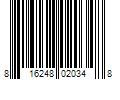 8 16248 02034 8